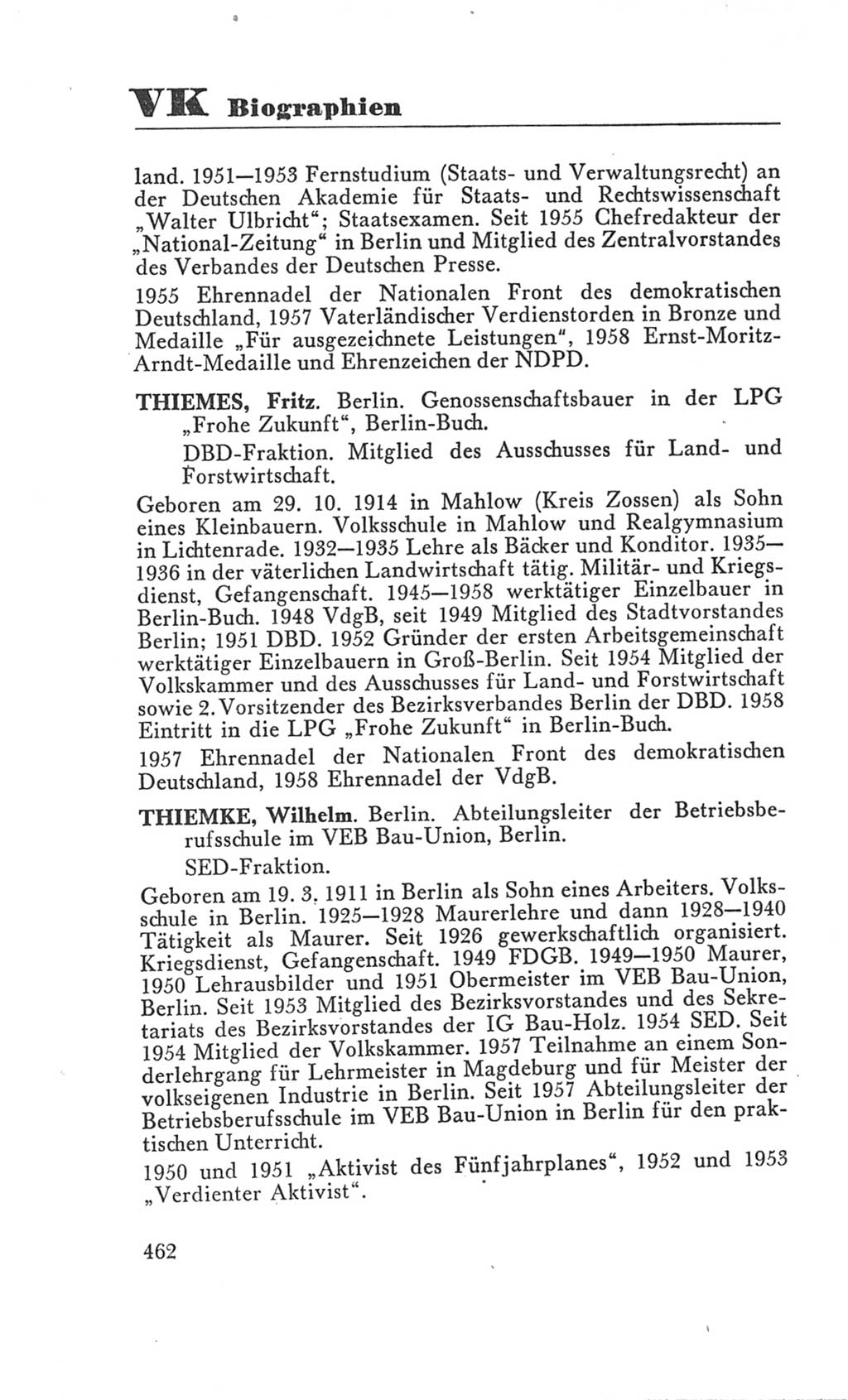 VK Biographien

land. 1951—1953 Fernstudium (Staats- und Verwaltungsrecht) an der Deutschen Akademie für Staats- und Rechtswissenschaft „Walter Ulbricht“; Staatsexamen. Seit 1955 Chefredakteur der „National-Zeitung“ in Berlin und Mitglied des Zentralvorstandes des Verbandes der Deutschen Presse.

1955 Ehrennadel der Nationalen Front des demokratischen Deutschland, 1957 Vaterländischer Verdienstorden in Bronze und Medaille „Für ausgezeichnete Leistungen“, 1958 Ernst-Moritz-Arndt-Medaille und Ehrenzeichen der NDPD.

THIEMES, Fritz. Berlin. Genossenschaftsbauer in der LPG „Frohe Zukunft“, Berlin-Buch.

DBD-Fraktion. Mitglied des Ausschusses für Land- und Forstwirtschaft.

Geboren am 29. 10. 1914 in Mahlow (Kreis Zossen) als Sohn eines Kleinbauern. Volksschule in Mahlow und Realgymnasium in Lichtenrade. 1932—1935 Lehre als Bäcker und Konditor. 1935—1936 in der väterlichen Landwirtschaft tätig. Militär- und Kriegsdienst, Gefangenschaft. 1945—1958 werktätiger Einzelbauer in Berlin-Buch. 1948 VdgB, seit 1949 Mitglied des Stadtvorstandes Berlin; 1951 DBD. 1952 Gründer der ersten Arbeitsgemeinschaft werktätiger Einzelbauern in Groß-Berlin. Seit 1954 Mitglied der Volkskammer und des Ausschusses für Land- und Forstwirtschaft sowie 2. Vorsitzender des Bezirksverbandes Berlin der DBD. 1958 Eintritt in die LPG „Frohe Zukunft“ in Berlin-Buch.

1957 Ehrennadel der Nationalen Front des demokratischen Deutschland, 1958 Ehrennadel der VdgB.

THIEMKE, Wilhelm. Berlin. Abteilungsleiter der Betriebsberufsschule im VEB Bau-Union, Berlin.

SED-Fraktion.

Geboren am 19. 3. 1911 in Berlin als Sohn eines Arbeiters. Volksschule in Berlin. 1925—1928 Maurerlehre und dann 1928—1940 Tätigkeit als Maurer. Seit 1926 gewerkschaftlich organisiert. Kriegsdienst, Gefangenschaft. 1949 FDGB. 1949—1950 Maurer, 1950 Lehrausbilder und 1951 Obermeister im VEB Bau-Union, Berlin. Seit 1953 Mitglied des Bezirksvorstandes und des Sekretariats des Bezirksvorstandes der IG Bau-Holz. 1954 SED. Seit 1954 Mitglied der Volkskammer. 1957 Teilnahme an einem Sonderlehrgang für Lehrmeister in Magdeburg und für Meister der volkseigenen Industrie in Berlin. Seit 1957 Abteilungsleiter der Betriebsberufsschule im VEB Bau-Union in Berlin für den praktischen Unterricht.

1950 und 1951 „Aktivist des Fünfjahrplanes“, 1952 und 1953 „Verdienter Aktivist“.

462